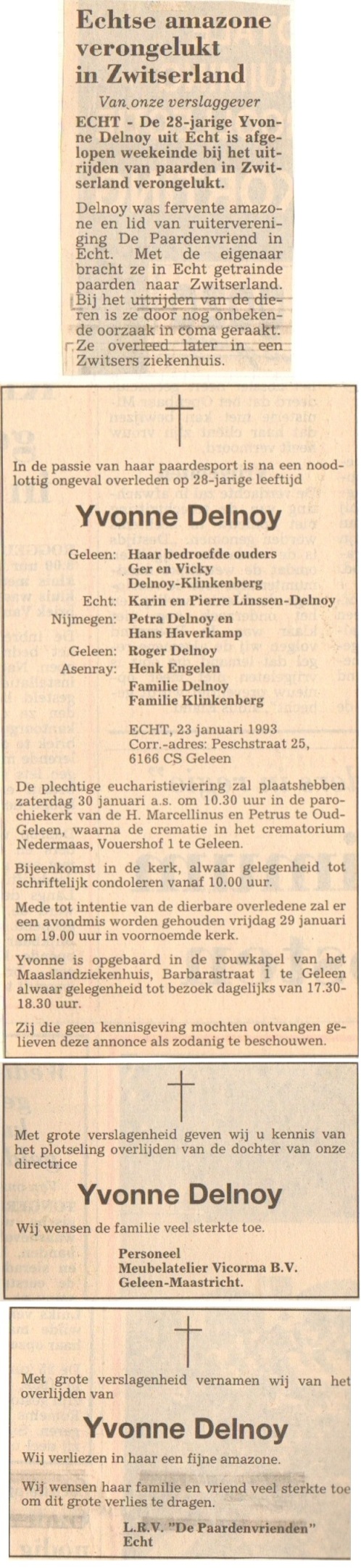 Echtse amazone verongelukt in Zwitserland

Van onze verslaggever

ECHT - De 28-jarige Yvonne Delnoy uit Echt is afgelopen weekeinde bij het uitrijden van paarden in Zwitserland verongelukt.

Delnoy was fervente amazone en lid van ruitervereniging De Paardenvriend in Echt. Met de eigenaar bracht ze in Echt getrainde paarden naar Zwitserland. Bij het uitrijden van de dieren is ze door nog onbekende oorzaak in coma geraakt. Ze overleed later in een Zwitsers ziekenhuis.

In de passie van haar paardesport is na een noodlottig ongeval overleden op 28-jarige leeftijd

Yvonne Delnoy

Geleen: Haar bedroefde ouders
Ger en Vicky
Delnoy-Klinkenberg
Echt: Karin en Pierre Linssen-Delnoy
Nijmegen: Petra Delnoy en
Hans Haverkamp
Geleen: Roger Delnoy
Asenray: Henk Engelen
Familie Delnoy
Familie Klinkenberg

ECHT, 23 januari 1993
Corr.-adres: Peschstraat 25,
6166 CS Geleen

De plechtige eucharistieviering zal plaatshebben zaterdag 30 januari a.s. om 10.30 uur in de parochiekerk van de H. Marcellinus en Petrus te Oud-Geleen, waarna de crematie in het crematorium Nedermaas, Vouershof 1 te Geleen.

Bijeenkomst in de kerk, alwaar gelegenheid tot schriftelijk condoleren vanaf 10.00 uur.

Mede tot intentie van de dierbare overledene zal er een avondmis worden gehouden vrijdag 29 januari om 19.00 uur in voornoemde kerk.

Yvonne is opgebaard in de rouwkapel van het Maaslandziekenhuis, Barbarastraat 1 te Geleen alwaar gelegenheid tot bezoek dagelijks van 17.30-18.30 uur.

Zij die geen kennisgeving mochten ontvangen gelieven deze annonce als zodanig te beschouwen.

Met grote verslagenheid geven wij u kennis van het plotseling overlijden van de dochter van onze directrice

Yvonne Delnoy

Wij wensen de familie veel sterkte toe.

Personeel
Meubelatelier Vicorma B.V.
Geleen-Maastricht.

Met grote verslagenheid vernamen wij van het overlijden van

Yvonne Delnoy

Wij verliezen in haar een fijne amazone.

Wij wensen haar familie en vriend veel sterkte toe om dit grote verlies te dragen.

L.R.V. "De Paardenvrienden"
Echt